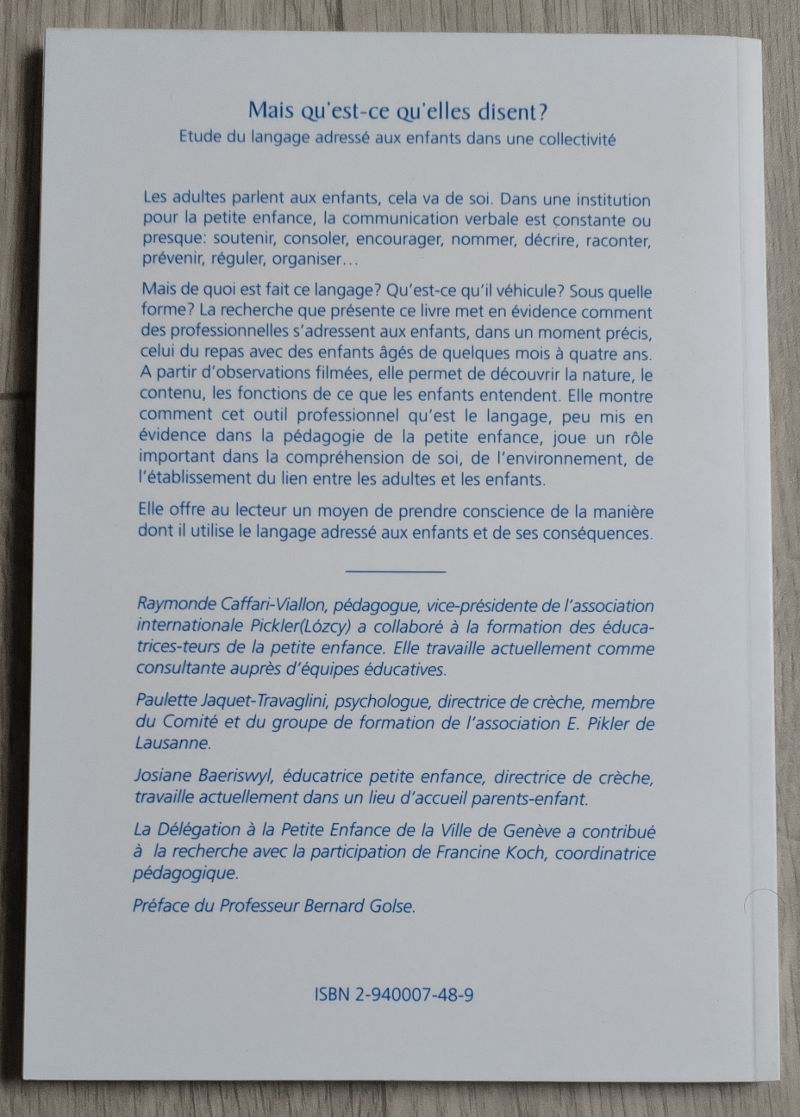 Mais qu'est-ce qu'elles disent?
Etude du langage adressé aux enfants dans une collectivité

Les adultes parlent aux enfants, cela va de soi. Dans une institution pour la petite enfance, la communication verbale est constante ou presque: soutenir, consoler, encourager, nommer, décrire, raconter, prévenir, réguler, organiser…

Mais de quoi est fait ce langage? Qu'est-ce qu'il véhicule? Sous quelle forme? La recherche que présente ce livre met en évidence comment des professionnelles s'adressent aux enfants, dans un moment précis, celui du repas avec des enfants âgés de quelques mois à quatre ans. A partir d'observations filmées, elle permet de découvrir la nature, le contenu, les fonctions de ce que les enfants entendent. Elle montre comment cet outil professionnel qu'est le langage, peu mis en évidence dans la pédagogie de la petite enfance, joue un rôle important dans la compréhension de soi, de l'environnement, de l'établissement du lien entre les adultes et les enfants.

Elle offre au lecteur un moyen de prendre conscience de la manière dont il utilise le langage adressé aux enfants et de ses conséquences.

Raymonde Caffari-Viallon, pédagogue, vice-présidente de l'association internationale Pickler(Lózcy) a collaboré à la formation des éducatrices-teurs de la petite enfance. Elle travaille actuellement comme consultante auprès d'équipes éducatives.

Paulette Jaquet-Travaglini, psychologue, directrice de crèche, membre du Comité et du groupe de formation de l'association E. Pikler de Lausanne.

Josiane Baeriswyl, éducatrice petite enfance, directrice de crèche, travaille actuellement dans un lieu d'accueil parents-enfant.

La Délégation à la Petite Enfance de la Ville de Genève a contribué à la recherche avec la participation de Francine Koch, coordinatrice pédagogique.

Préface du Professeur Bernard Golse.

ISBN 2-940007-48-9